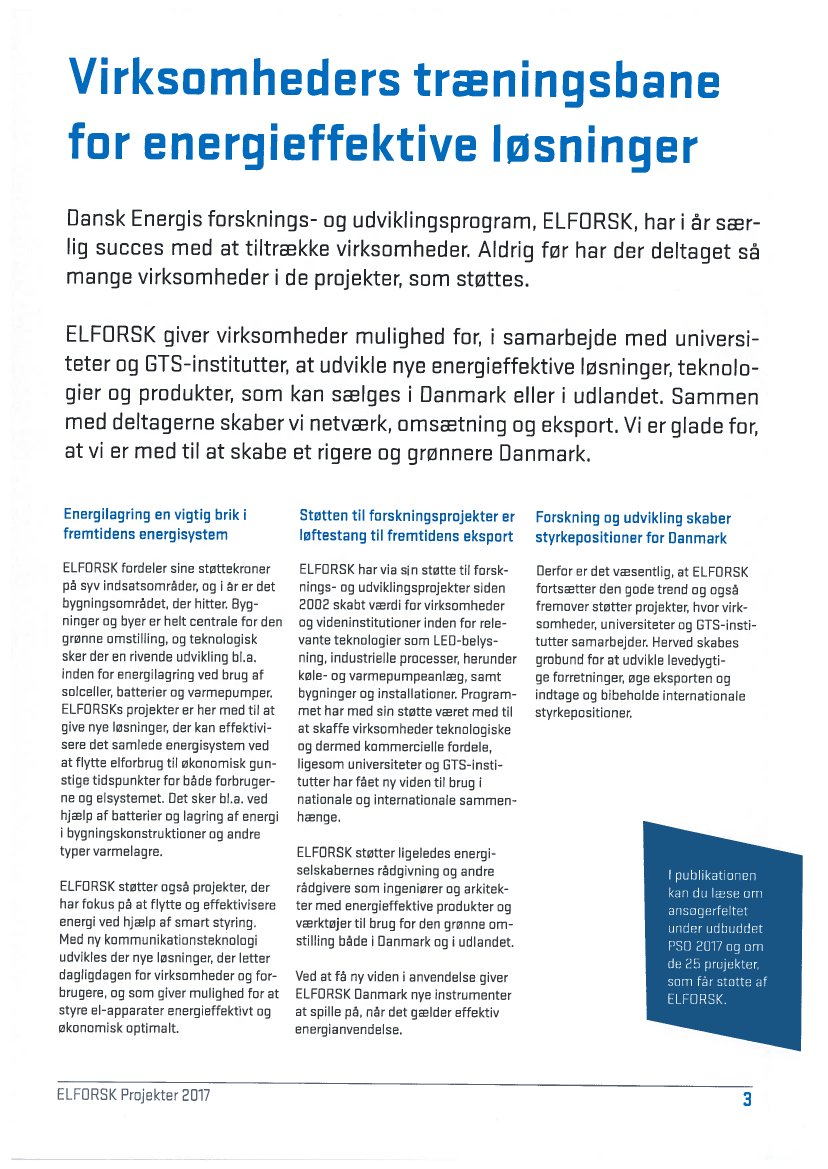 Virksomheders træningsbane for energieffektive løsninger

Dansk Energis forsknings- og udviklingsprogram, ELFORSK, har i år særlig succes med at tiltrække virksomheder. Aldrig før har der deltaget så mange virksomheder i de projekter, som støttes.

ELFORSK giver virksomheder mulighed for, i samarbejde med universiteter og GTS-institutter, at udvikle nye energieffektive løsninger, teknologier og produkter, som kan sælges i Danmark eller i udlandet. Sammen med deltagerne skaber vi netværk, omsætning og eksport. Vi er glade for, at vi er med til at skabe et rigere og grønnere Danmark.

Energilagring en vigtig brik i fremtidens energisystem

ELFORSK fordeler sine støttekroner på syv indsatsområder, og i år er det bygningsområdet, der hitter. Bygninger og byer er helt centrale for den grønne omstilling, og teknologisk sker der en rivende udvikling bl.a. inden for energilagring ved brug af solceller, batterier og varmepumper. ELFORSKs projekter er her med til at give nye løsninger, der kan effektivisere det samlede energisystem ved at flytte elforbrug til økonomisk gunstige tidspunkter for både forbrugerne og elsystemet. Det sker bl.a. ved hjælp af batterier og lagring af energi i bygningskonstruktioner og andre typer varmelagre.

ELFORSK støtter også projekter, der har fokus på at flytte og effektivisere energi ved hjælp af smart styring. Med ny kommunikationsteknologi udvikles der nye løsninger, der letter dagligdagen for virksomheder og forbrugere, og som giver mulighed for at styre el-apparater energieffektivt og økonomisk optimalt.

Støtten til forskningsprojekter er løftestang til fremtidens eksport

ELFORSK har via sin støtte til forsknings- og udviklingsprojekter siden 2002 skabt værdi for virksomheder og videninstitutioner inden for relevante teknologier som LED-belysning, industrielle processer, herunder køle- og varmepumpeanlæg, samt bygninger og installationer. Programmet har med sin støtte været med til at skaffe virksomheder teknologiske og dermed kommercielle fordele, ligesom universiteter og GTS-institutter har fået ny viden til brug i nationale og internationale sammenhænge.

ELFORSK støtter ligeledes energiselskabernes rådgivning og andre rådgivere som ingeniører og arkitekter med energieffektive produkter og værktøjer til brug for den grønne omstilling både i Danmark og i udlandet.

Ved at få ny viden i anvendelse giver ELFORSK Danmark nye instrumenter at spille på, når det gælder effektiv energianvendelse.

Forskning og udvikling skaber styrkepositioner for Danmark

Derfor er det væsentlig, at ELFORSK fortsætter den gode trend og også fremover støtter projekter, hvor virksomheder, universiteter og GTS-institutter samarbejder. Herved skabes grobund for at udvikle levedygtige forretninger, øge eksporten og indtage og bibeholde internationale styrkepositioner.

I publikationen kan du læse om ansøgerfeltet under udbuddet PSO 2017 og om de 25 projekter, som får støtte af ELFORSK.

ELFORSK Projekter 2017

3